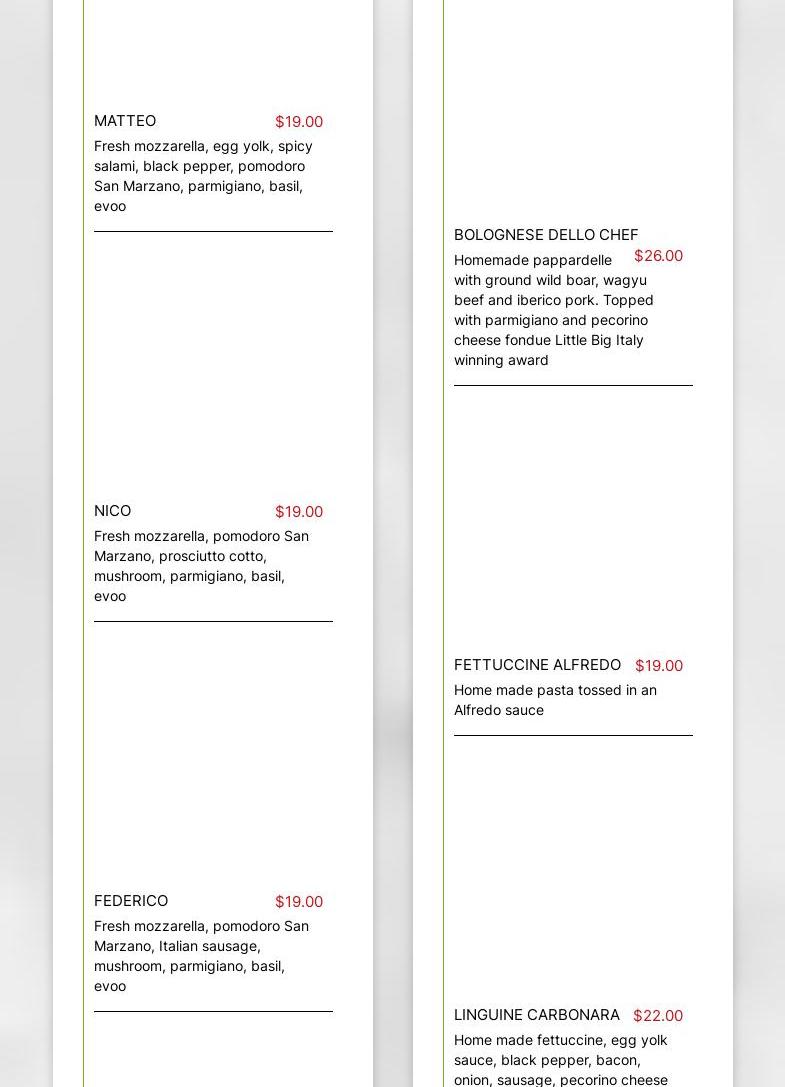 MATTEO $19.00

Fresh mozzarella, egg yolk, spicy salami, black pepper, pomodoro San Marzano, parmigiano, basil, evoo

NICO $19.00

Fresh mozzarella, pomodoro San Marzano, prosciutto cotto, mushroom, parmigiano, basil, evoo

FEDERICO $19.00

Fresh mozzarella, pomodoro San Marzano, Italian sausage, mushroom, parmigiano, basil, evoo

BOLOGNESE DELLO CHEF $26.00

Homemade pappardelle with ground wild boar, wagyu beef and iberico pork. Topped with parmigiano and pecorino cheese fondue Little Big Italy winning award

FETTUCCINE ALFREDO $19.00

Home made pasta tossed in an Alfredo sauce

LINGUINE CARBONARA $22.00

Home made fettuccine, egg yolk sauce, black pepper, bacon, onion, sausage, pecorino cheese